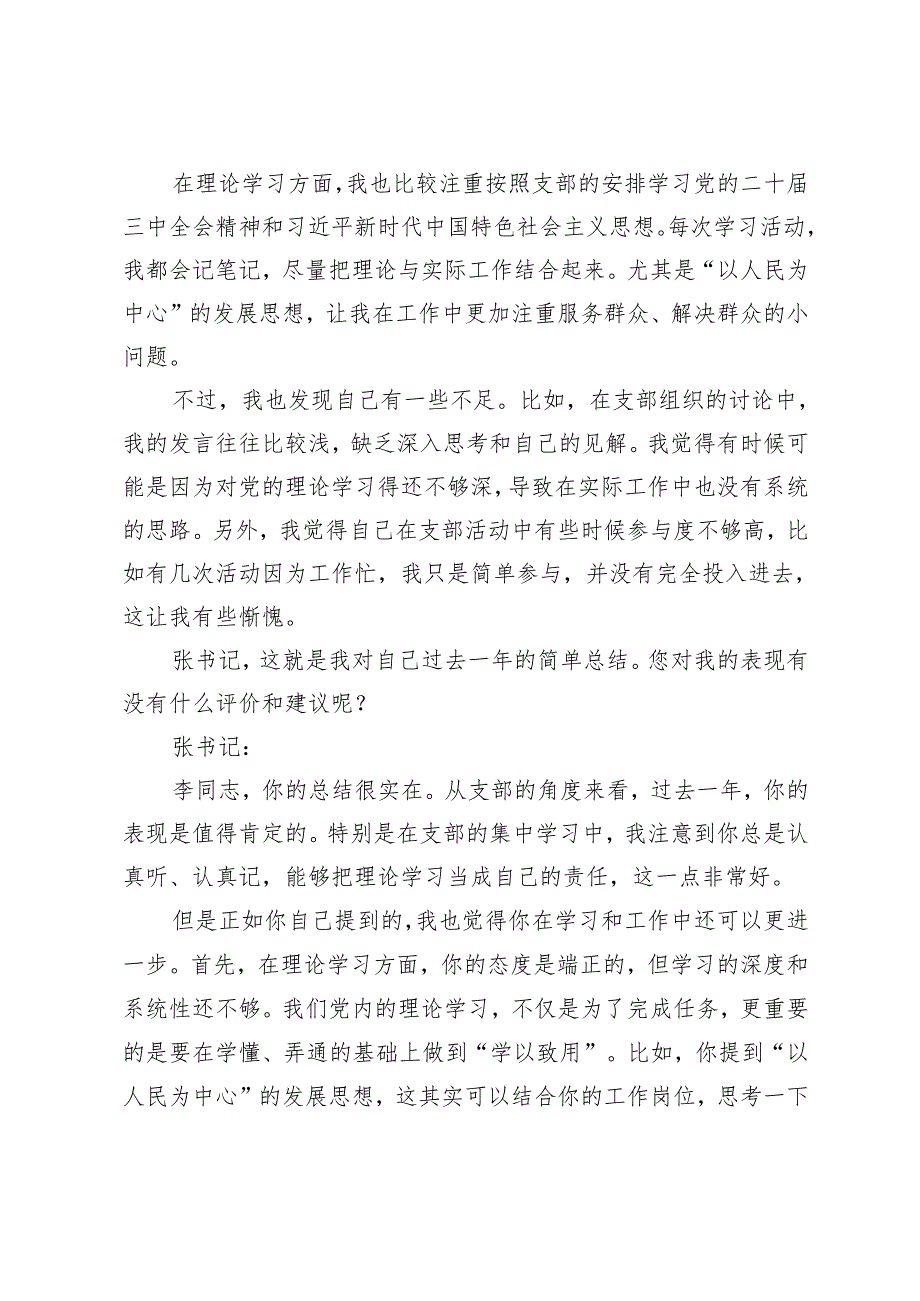 在理论学习方面，我也比较注重按照支部的安排学习党的二十届三中全会精神和习近平新时代中国特色社会主义思想。每次学习活动，我都会记笔记，尽量把理论与实际工作结合起来。尤其是“以人民为中心”的发展思想，让我在工作中更加注重服务群众、解决群众的小问题。

不过，我也发现自己有一些不足。比如，在支部组织的讨论中，我的发言往往比较浅，缺乏深入思考和自己的见解。我觉得有时候可能是因为对党的理论学习得还不够深，导致在实际工作中也没有系统的思路。另外，我觉得自己在支部活动中有些时候参与度不够高，比如有几次活动因为工作忙，我只是简单参与，并没有完全投入进去，这让我有些惭愧。

张书记，这就是我对自己过去一年的简单总结。您对我的表现有没有什么评价和建议呢？

张书记：

李同志，你的总结很实在。从支部的角度来看，过去一年，你的表现是值得肯定的。特别是在支部的集中学习中，我注意到你总是认真听、认真记，能够把理论学习当成自己的责任，这一点非常好。

但是正如你自己提到的，我也觉得你在学习和工作中还可以更进一步。首先，在理论学习方面，你的态度是端正的，但学习的深度和系统性还不够。我们党内的理论学习，不仅是为了完成任务，更重要的是要在学懂、弄通的基础上做到“学以致用”。比如，你提到“以人民为中心”的发展思想，这其实可以结合你的工作岗位，思考一下